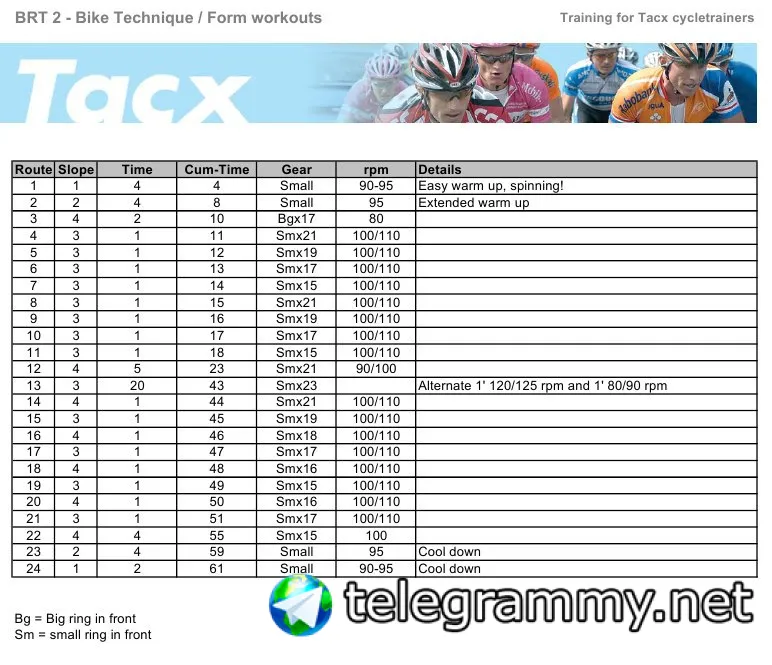 BRT 2 - Bike Technique / Form workouts

Training for Tacx cycletrainers

Tacx

| Route | Slope | Time | Cum-Time | Gear | rpm | Details |
|---|---|---|---|---|---|---|
| 1 | 1 | 4 | 4 | Small | 90-95 | Easy warm up, spinning! |
| 2 | 2 | 4 | 8 | Small | 95 | Extended warm up |
| 3 | 4 | 2 | 10 | Bgx17 | 80 | |
| 4 | 3 | 1 | 11 | Smx21 | 100/110 | |
| 5 | 3 | 1 | 12 | Smx19 | 100/110 | |
| 6 | 3 | 1 | 13 | Smx17 | 100/110 | |
| 7 | 3 | 1 | 14 | Smx15 | 100/110 | |
| 8 | 3 | 1 | 15 | Smx21 | 100/110 | |
| 9 | 3 | 1 | 16 | Smx19 | 100/110 | |
| 10 | 3 | 1 | 17 | Smx17 | 100/110 | |
| 11 | 3 | 1 | 18 | Smx15 | 100/110 | |
| 12 | 4 | 5 | 23 | Smx21 | 90/100 | |
| 13 | 3 | 20 | 43 | Smx23 | | Alternate 1' 120/125 rpm and 1' 80/90 rpm |
| 14 | 4 | 1 | 44 | Smx21 | 100/110 | |
| 15 | 3 | 1 | 45 | Smx19 | 100/110 | |
| 16 | 4 | 1 | 46 | Smx18 | 100/110 | |
| 17 | 3 | 1 | 47 | Smx17 | 100/110 | |
| 18 | 4 | 1 | 48 | Smx16 | 100/110 | |
| 19 | 3 | 1 | 49 | Smx15 | 100/110 | |
| 20 | 4 | 1 | 50 | Smx16 | 100/110 | |
| 21 | 3 | 1 | 51 | Smx17 | 100/110 | |
| 22 | 4 | 4 | 55 | Smx15 | 100 | |
| 23 | 2 | 4 | 59 | Small | 95 | Cool down |
| 24 | 1 | 2 | 61 | Small | 90-95 | Cool down |

Bg = Big ring in front
Sm = small ring in front

telegrammy.net